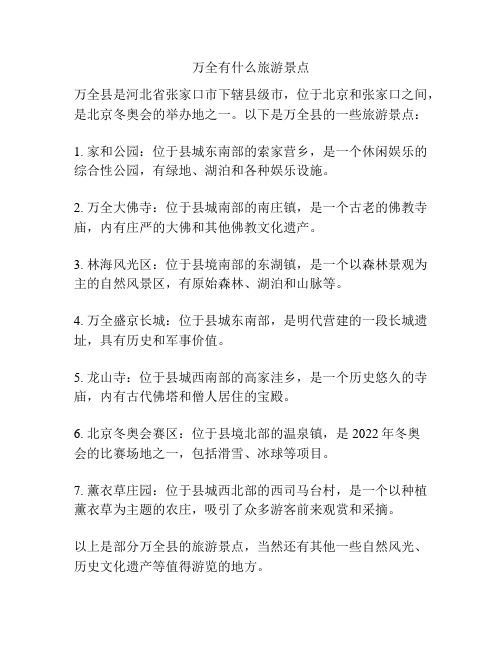 万全有什么旅游景点

万全县是河北省张家口市下辖县级市，位于北京和张家口之间，是北京冬奥会的举办地之一。以下是万全县的一些旅游景点：

1. 家和公园：位于县城东南部的索家营乡，是一个休闲娱乐的综合性公园，有绿地、湖泊和各种娱乐设施。

2. 万全大佛寺：位于县城南部的南庄镇，是一个古老的佛教寺庙，内有庄严的大佛和其他佛教文化遗产。

3. 林海风光区：位于县境南部的东湖镇，是一个以森林景观为主的自然风景区，有原始森林、湖泊和山脉等。

4. 万全盛京长城：位于县城东南部，是明代营建的一段长城遗址，具有历史和军事价值。

5. 龙山寺：位于县城西南部的高家洼乡，是一个历史悠久的寺庙，内有古代佛塔和僧人居住的宝殿。

6. 北京冬奥会赛区：位于县境北部的温泉镇，是 2022 年冬奥会的比赛场地之一，包括滑雪、冰球等项目。

7. 薰衣草庄园：位于县城西北部的西司马台村，是一个以种植薰衣草为主题的农庄，吸引了众多游客前来观赏和采摘。

以上是部分万全县的旅游景点，当然还有其他一些自然风光、历史文化遗产等值得游览的地方。